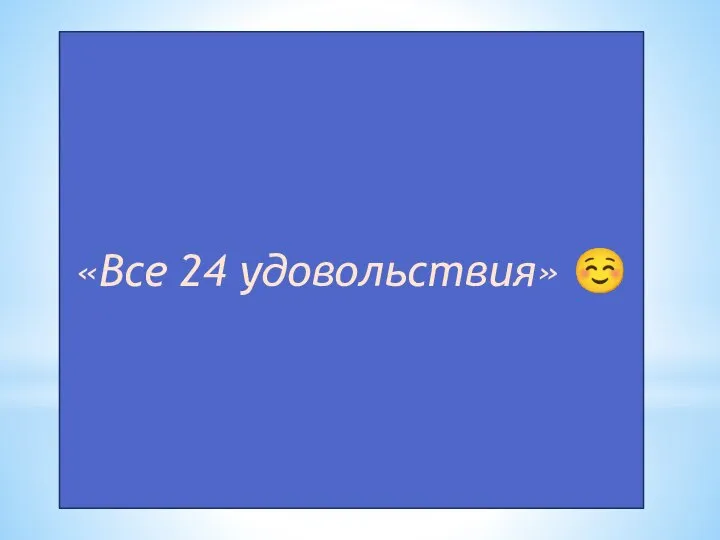 «Все 24 удовольствия» ☺️